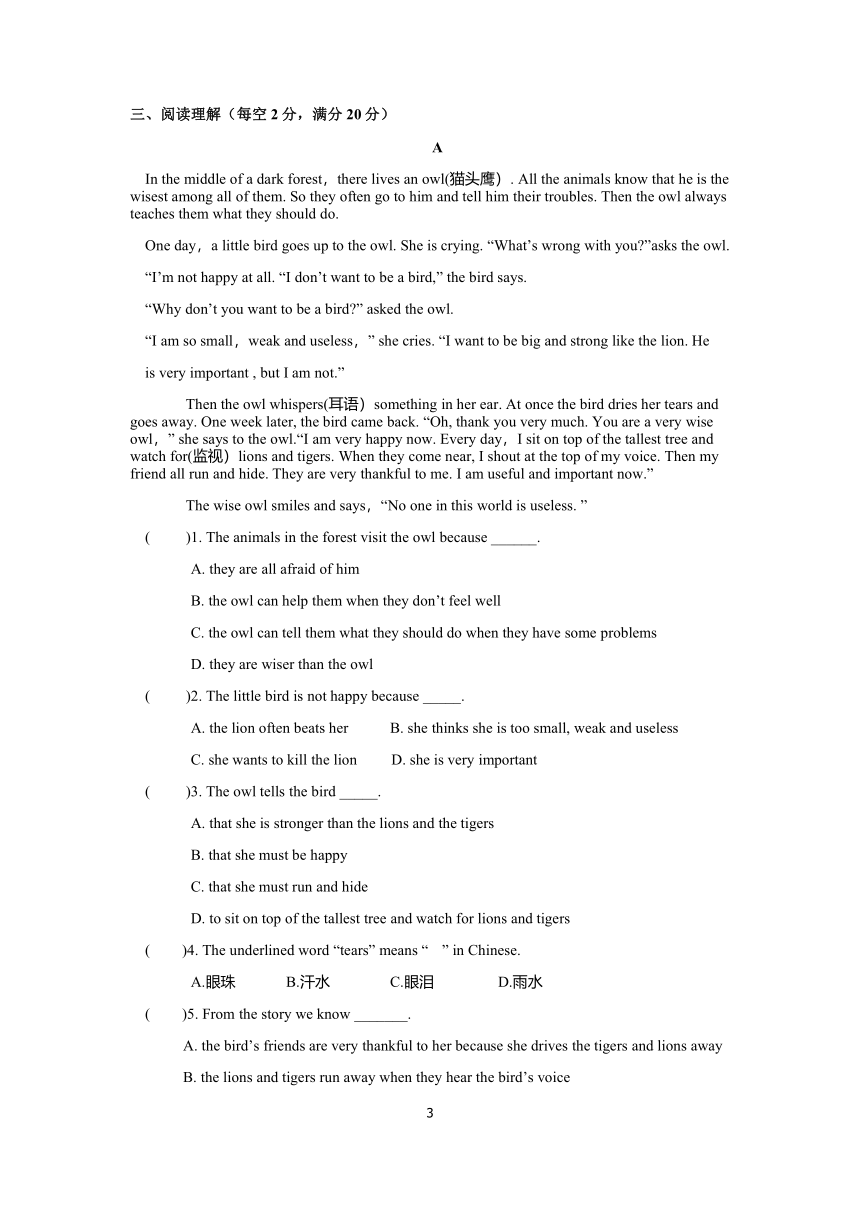 三、阅读理解（每空 2 分，满分 20 分）

A

In the middle of a dark forest，there lives an owl(猫头鹰）. All the animals know that he is the wisest among all of them. So they often go to him and tell him their troubles. Then the owl always teaches them what they should do.

One day，a little bird goes up to the owl. She is crying. “What’s wrong with you?”asks the owl.

“I’m not happy at all. “I don’t want to be a bird,” the bird says.

“Why don’t you want to be a bird?” asked the owl.

“I am so small，weak and useless，” she cries. “I want to be big and strong like the lion. He is very important , but I am not.”

Then the owl whispers(耳语）something in her ear. At once the bird dries her tears and goes away. One week later, the bird came back. “Oh, thank you very much. You are a very wise owl，” she says to the owl.“I am very happy now. Every day，I sit on top of the tallest tree and watch for(监视）lions and tigers. When they come near, I shout at the top of my voice. Then my friend all run and hide. They are very thankful to me. I am useful and important now.”

The wise owl smiles and says，“No one in this world is useless. ”

(　　)1. The animals in the forest visit the owl because ______.

A. they are all afraid of him

B. the owl can help them when they don’t feel well

C. the owl can tell them what they should do when they have some problems

D. they are wiser than the owl

(　　)2. The little bird is not happy because _____.

A. the lion often beats her　　B. she thinks she is too small, weak and useless

C. she wants to kill the lion　　D. she is very important

(　　)3. The owl tells the bird _____.

A. that she is stronger than the lions and the tigers

B. that she must be happy

C. that she must run and hide

D. to sit on top of the tallest tree and watch for lions and tigers

(　　)4. The underlined word “tears” means “　” in Chinese.

A.眼珠　　B.汗水　　C.眼泪　　D.雨水

(　　)5. From the story we know _______.

A. the bird’s friends are very thankful to her because she drives the tigers and lions away

B. the lions and tigers run away when they hear the bird’s voice

3